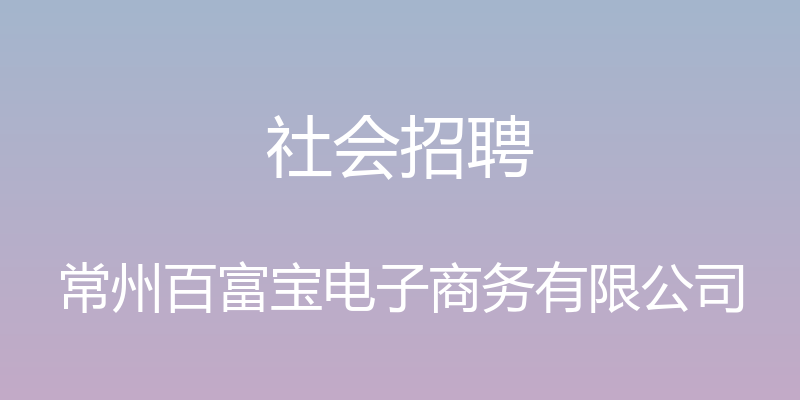 社会招聘

常州百富宝电子商务有限公司